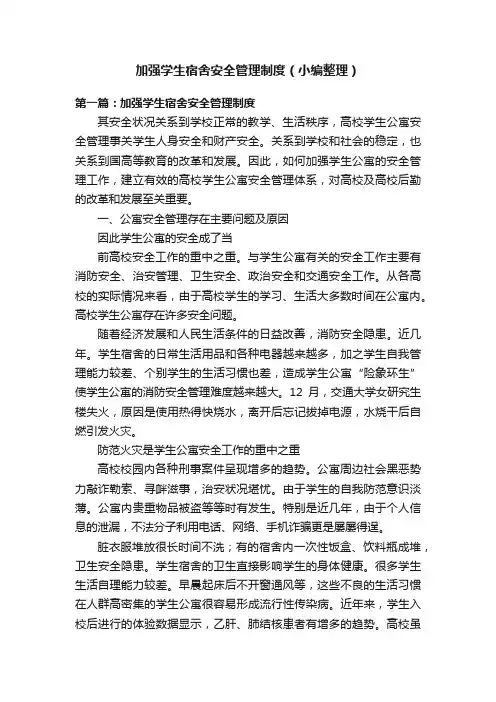 加强学生宿舍安全管理制度（小编整理）

第一篇：加强学生宿舍安全管理制度

其安全状况关系到学校正常的教学、生活秩序，高校学生公寓安全管理事关学生人身安全和财产安全。关系到学校和社会的稳定，也关系到国高等教育的改革和发展。因此，如何加强学生公寓的安全管理工作，建立有效的高校学生公寓安全管理体系，对高校及高校后勤的改革和发展至关重要。

一、公寓安全管理存在主要问题及原因

因此学生公寓的安全成了当

前高校安全工作的重中之重。与学生公寓有关的安全工作主要有消防安全、治安管理、卫生安全、政治安全和交通安全工作。从各高校的实际情况来看，由于高校学生的学习、生活大多数时间在公寓内。高校学生公寓存在许多安全问题。

随着经济发展和人民生活条件的日益改善，消防安全隐患。近几年。学生宿舍的日常生活用品和各种电器越来越多，加之学生自我管理能力较差、个别学生的生活习惯也差，造成学生公寓“险象环生”使学生公寓的消防安全管理难度越来越大。12 月，交通大学女研究生楼失火，原因是使用热得快烧水，离开后忘记拔掉电源，水烧干后自燃引发火灾。

防范火灾是学生公寓安全工作的重中之重

高校校园内各种刑事案件呈现增多的趋势。公寓周边社会黑恶势力敲诈勒索、寻衅滋事，治安状况堪忧。由于学生的自我防范意识淡薄。公寓内贵重物品被盗等等时有发生。特别是近几年，由于个人信息的泄漏，不法分子利用电话、网络、手机诈骗更是屡屡得逞。

脏衣服堆放很长时间不洗；有的宿舍内一次性饭盒、饮料瓶成堆，卫生安全隐患。学生宿舍的卫生直接影响学生的身体健康。很多学生生活自理能力较差。早晨起床后不开窗通风等，这些不良的生活习惯在人群高密集的学生公寓很容易形成流行性传染病。近年来，学生入校后进行的体验数据显示，乙肝、肺结核患者有增多的趋势。高校虽